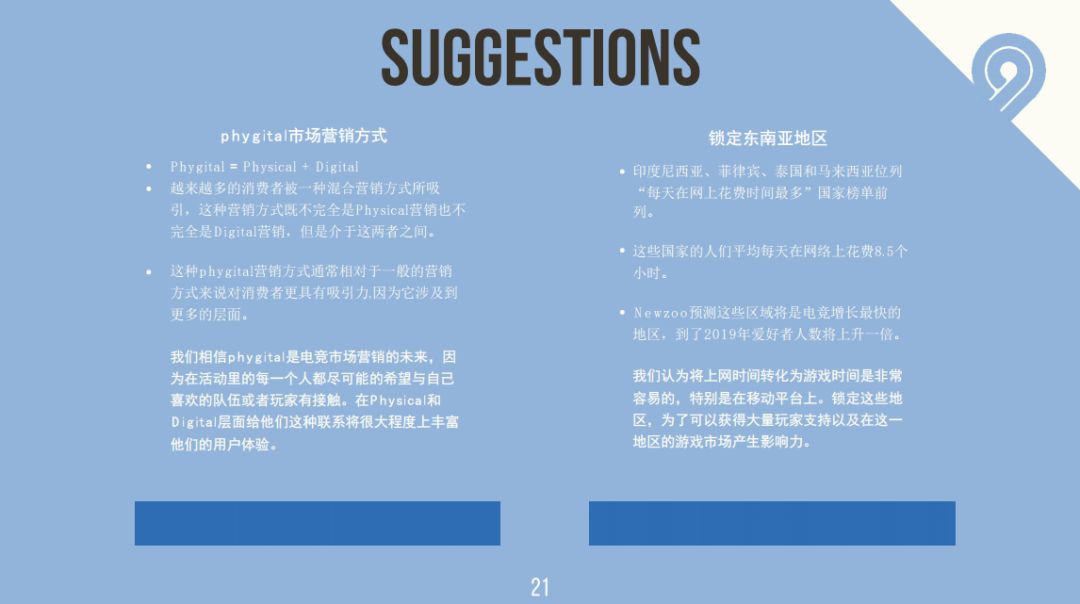 SUGGESTIONS

phygital市场营销方式

• Phygital = Physical + Digital
• 越来越多的消费者被一种混合营销方式所吸引，这种营销方式既不完全是Physical营销也不完全是Digital营销，但是介于这两者之间。

• 这种phygital营销方式通常相对于一般的营销方式来说对消费者更具有吸引力,因为它涉及到更多的层面。

我们相信phygital是电竞市场营销的未来，因为在活动里的每一个人都尽可能的希望与自己喜欢的队伍或者玩家有接触。在Physical和Digital层面给他们这种联系将很大程度上丰富他们的用户体验。

锁定东南亚地区

• 印度尼西亚、菲律宾、泰国和马来西亚位列“每天在网上花费时间最多”国家榜单前列。

• 这些国家的人们平均每天在网络上花费8.5个小时。

• Newzoo预测这些区域将是电竞增长最快的地区，到了2019年爱好者人数将上升一倍。

我们认为将上网时间转化为游戏时间是非常容易的，特别是在移动平台上。锁定这些地区，为了可以获得大量玩家支持以及在这一地区的游戏市场产生影响力。

21